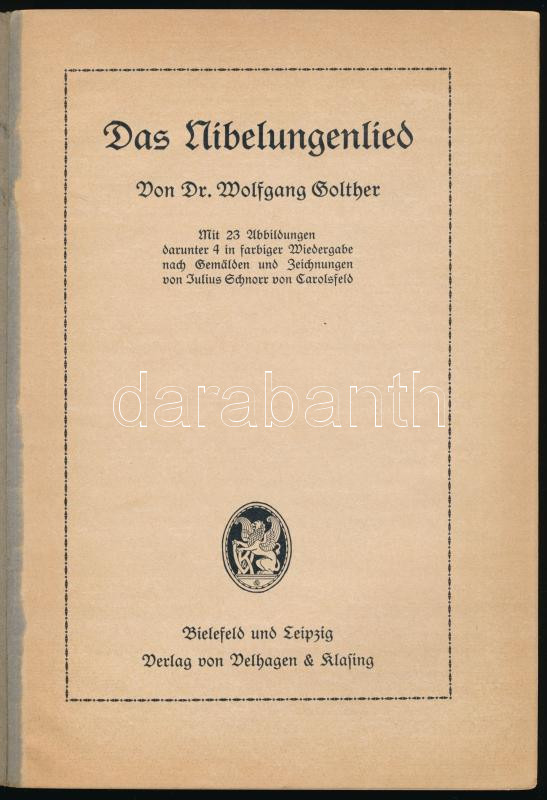 Das Nibelungenlied

Von Dr. Wolfgang Golther

Mit 23 Abbildungen
darunter 4 in farbiger Wiedergabe
nach Gemälden und Zeichnungen
von Julius Schnorr von Carolsfeld

Bielefeld und Leipzig
Verlag von Velhagen & Klasing

darabanth